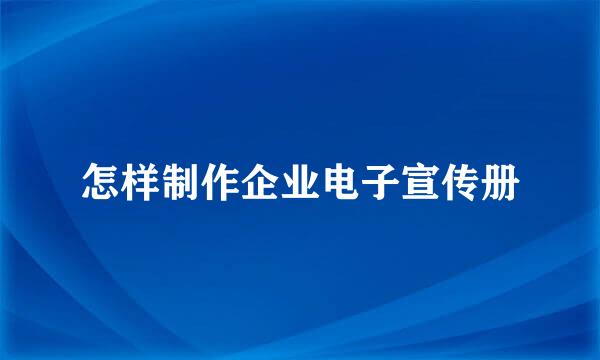 怎样制作企业电子宣传册